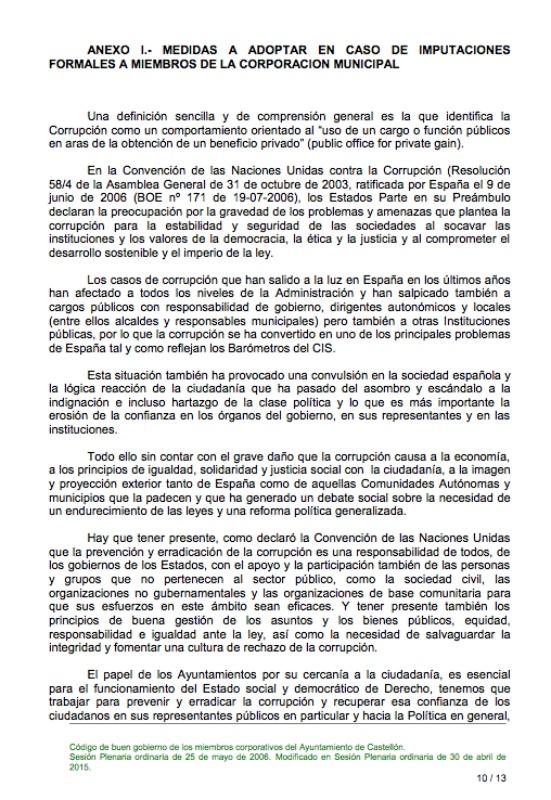 ANEXO I.- MEDIDAS A ADOPTAR EN CASO DE IMPUTACIONES FORMALES A MIEMBROS DE LA CORPORACION MUNICIPAL

Una definición sencilla y de comprensión general es la que identifica la Corrupción como un comportamiento orientado al "uso de un cargo o función públicos en aras de la obtención de un beneficio privado" (public office for private gain).

En la Convención de las Naciones Unidas contra la Corrupción (Resolución 58/4 de la Asamblea General de 31 de octubre de 2003, ratificada por España el 9 de junio de 2006 (BOE nº 171 de 19-07-2006), los Estados Parte en su Preámbulo declaran la preocupación por la gravedad de los problemas y amenazas que plantea la corrupción para la estabilidad y seguridad de las sociedades al socavar las instituciones y los valores de la democracia, la ética y la justicia y al comprometer el desarrollo sostenible y el imperio de la ley.

Los casos de corrupción que han salido a la luz en España en los últimos años han afectado a todos los niveles de la Administración y han salpicado también a cargos públicos con responsabilidad de gobierno, dirigentes autonómicos y locales (entre ellos alcaldes y responsables municipales) pero también a otras Instituciones públicas, por lo que la corrupción se ha convertido en uno de los principales problemas de España tal y como reflejan los Barómetros del CIS.

Esta situación también ha provocado una convulsión en la sociedad española y la lógica reacción de la ciudadanía que ha pasado del asombro y escándalo a la indignación e incluso hartazgo de la clase política y lo que es más importante la erosión de la confianza en los órganos del gobierno, en sus representantes y en las instituciones.

Todo ello sin contar con el grave daño que la corrupción causa a la economía, a los principios de igualdad, solidaridad y justicia social con la ciudadanía, a la imagen y proyección exterior tanto de España como de aquellas Comunidades Autónomas y municipios que la padecen y que ha generado un debate social sobre la necesidad de un endurecimiento de las leyes y una reforma política generalizada.

Hay que tener presente, como declaró la Convención de las Naciones Unidas que la prevención y erradicación de la corrupción es una responsabilidad de todos, de los gobiernos de los Estados, con el apoyo y la participación también de las personas y grupos que no pertenecen al sector público, como la sociedad civil, las organizaciones no gubernamentales y las organizaciones de base comunitaria para que sus esfuerzos en este ámbito sean eficaces. Y tener presente también los principios de buena gestión de los asuntos y los bienes públicos, equidad, responsabilidad e igualdad ante la ley, así como la necesidad de salvaguardar la integridad y fomentar una cultura de rechazo de la corrupción.

El papel de los Ayuntamientos por su cercanía a la ciudadanía, es esencial para el funcionamiento del Estado social y democrático de Derecho, tenemos que trabajar para prevenir y erradicar la corrupción y recuperar esa confianza de los ciudadanos en sus representantes públicos en particular y hacia la Política en general,

Código de buen gobierno de los miembros corporativos del Ayuntamiento de Castellón.
Sesión Plenaria ordinaria de 25 de mayo de 2006. Modificado en Sesión Plenaria ordinaria de 30 de abril de 2015.

10 / 13